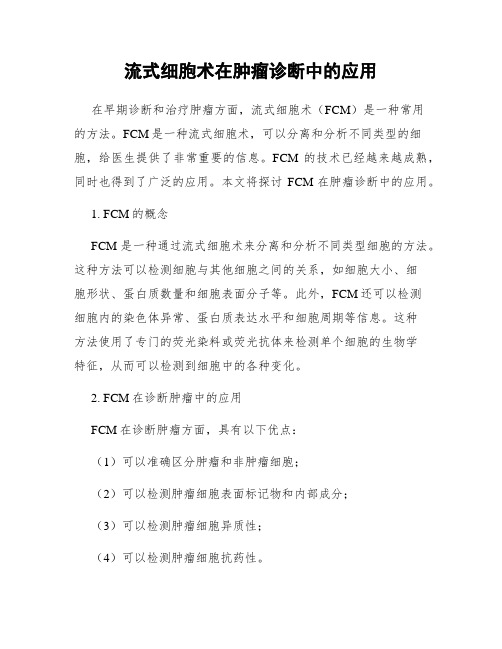 流式细胞术在肿瘤诊断中的应用

在早期诊断和治疗肿瘤方面，流式细胞术（FCM）是一种常用的方法。FCM是一种流式细胞术，可以分离和分析不同类型的细胞，给医生提供了非常重要的信息。FCM 的技术已经越来越成熟，同时也得到了广泛的应用。本文将探讨 FCM 在肿瘤诊断中的应用。

1. FCM的概念

FCM是一种通过流式细胞术来分离和分析不同类型细胞的方法。这种方法可以检测细胞与其他细胞之间的关系，如细胞大小、细胞形状、蛋白质数量和细胞表面分子等。此外，FCM还可以检测细胞内的染色体异常、蛋白质表达水平和细胞周期等信息。这种方法使用了专门的荧光染料或荧光抗体来检测单个细胞的生物学特征，从而可以检测到细胞中的各种变化。

2. FCM在诊断肿瘤中的应用

FCM在诊断肿瘤方面，具有以下优点：

（1）可以准确区分肿瘤和非肿瘤细胞；

（2）可以检测肿瘤细胞表面标记物和内部成分；

（3）可以检测肿瘤细胞异质性；

（4）可以检测肿瘤细胞抗药性。